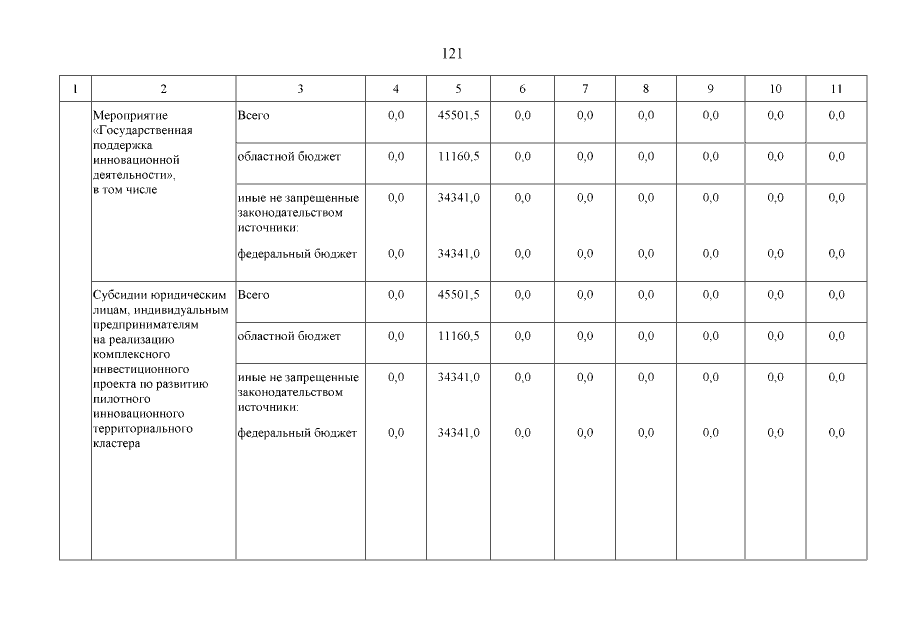 121

| 1 | 2 | 3 | 4 | 5 | 6 | 7 | 8 | 9 | 10 | 11 |
|---|---|---|---|---|---|---|---|---|---|---|
| | Мероприятие «Государственная поддержка инновационной деятельности», в том числе | Всего | 0,0 | 45501,5 | 0,0 | 0,0 | 0,0 | 0,0 | 0,0 | 0,0 |
| | | областной бюджет | 0,0 | 11160,5 | 0,0 | 0,0 | 0,0 | 0,0 | 0,0 | 0,0 |
| | | иные не запрещенные законодательством источники: | 0,0 | 34341,0 | 0,0 | 0,0 | 0,0 | 0,0 | 0,0 | 0,0 |
| | | федеральный бюджет | 0,0 | 34341,0 | 0,0 | 0,0 | 0,0 | 0,0 | 0,0 | 0,0 |
| | Субсидии юридическим лицам, индивидуальным предпринимателям на реализацию комплексного инвестиционного проекта по развитию пилотного инновационного территориального кластера | Всего | 0,0 | 45501,5 | 0,0 | 0,0 | 0,0 | 0,0 | 0,0 | 0,0 |
| | | областной бюджет | 0,0 | 11160,5 | 0,0 | 0,0 | 0,0 | 0,0 | 0,0 | 0,0 |
| | | иные не запрещенные законодательством источники: | 0,0 | 34341,0 | 0,0 | 0,0 | 0,0 | 0,0 | 0,0 | 0,0 |
| | | федеральный бюджет | 0,0 | 34341,0 | 0,0 | 0,0 | 0,0 | 0,0 | 0,0 | 0,0 |